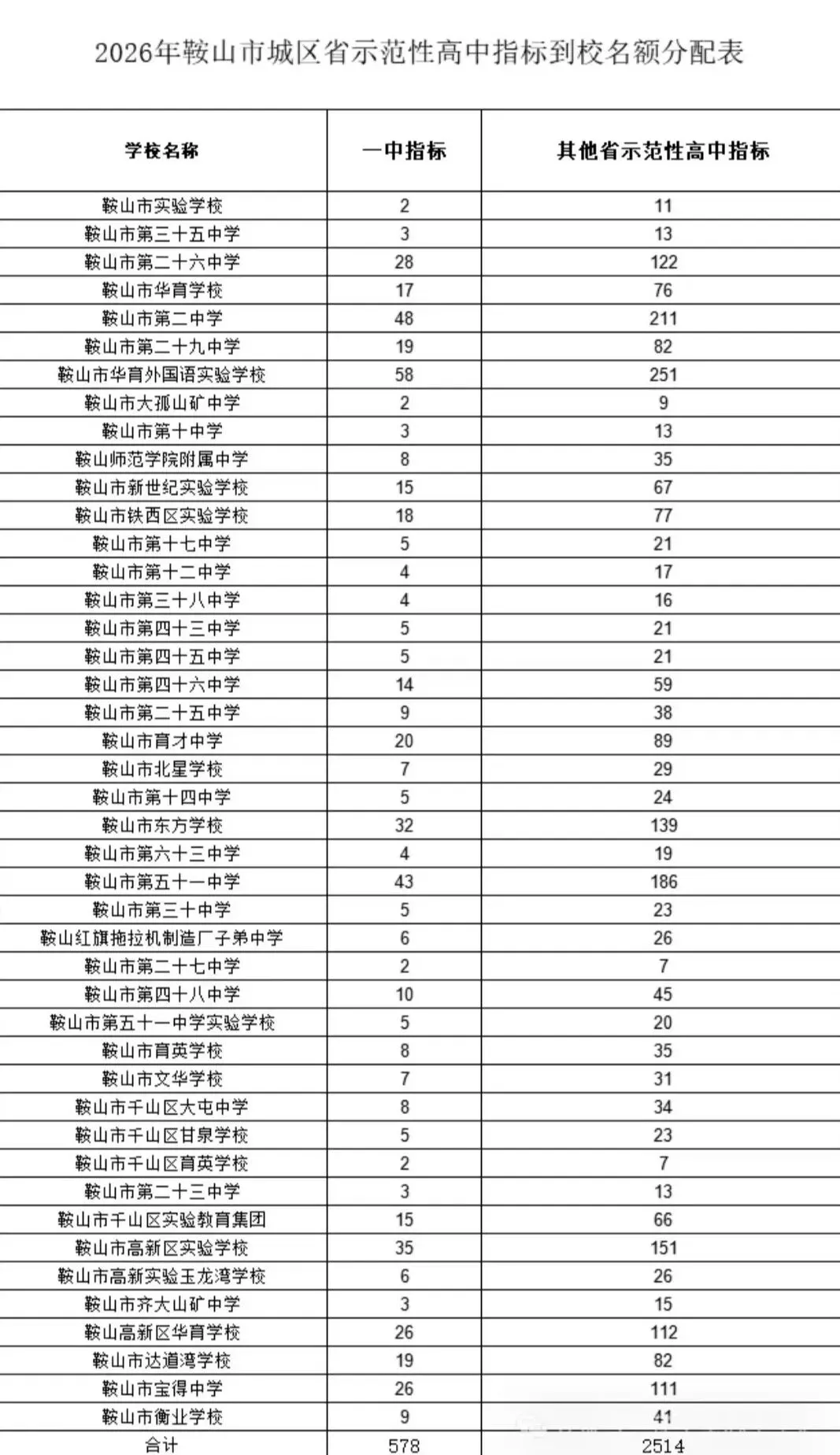 2026年鞍山市城区省示范性高中指标到校名额分配表

| 学校名称 | 一中指标 | 其他省示范性高中指标 |
|---|---|---|
| 鞍山市实验学校 | 2 | 11 |
| 鞍山市第三十五中学 | 3 | 13 |
| 鞍山市第二十六中学 | 28 | 122 |
| 鞍山市华育学校 | 17 | 76 |
| 鞍山市第二中学 | 48 | 211 |
| 鞍山市第二十九中学 | 19 | 82 |
| 鞍山市华育外国语实验学校 | 58 | 251 |
| 鞍山市大孤山矿中学 | 2 | 9 |
| 鞍山市第十中学 | 3 | 13 |
| 鞍山师范学院附属中学 | 8 | 35 |
| 鞍山市新世纪实验学校 | 15 | 67 |
| 鞍山市铁西区实验学校 | 18 | 77 |
| 鞍山市第十七中学 | 5 | 21 |
| 鞍山市第十二中学 | 4 | 17 |
| 鞍山市第三十八中学 | 4 | 16 |
| 鞍山市第四十三中学 | 5 | 21 |
| 鞍山市第四十五中学 | 5 | 21 |
| 鞍山市第四十六中学 | 14 | 59 |
| 鞍山市第二十五中学 | 9 | 38 |
| 鞍山市育才中学 | 20 | 89 |
| 鞍山市北星学校 | 7 | 29 |
| 鞍山市第十四中学 | 5 | 24 |
| 鞍山市东方学校 | 32 | 139 |
| 鞍山市第六十三中学 | 4 | 19 |
| 鞍山市第五十一中学 | 43 | 186 |
| 鞍山市第三十中学 | 5 | 23 |
| 鞍山红旗拖拉机制造厂子弟中学 | 6 | 26 |
| 鞍山市第二十七中学 | 2 | 7 |
| 鞍山市第四十八中学 | 10 | 45 |
| 鞍山市第五十一中学实验学校 | 5 | 20 |
| 鞍山市育英学校 | 8 | 35 |
| 鞍山市文华学校 | 7 | 31 |
| 鞍山市千山区大屯中学 | 8 | 34 |
| 鞍山市千山区甘泉学校 | 5 | 23 |
| 鞍山市千山区育英学校 | 2 | 7 |
| 鞍山市第二十三中学 | 3 | 13 |
| 鞍山市千山区实验教育集团 | 15 | 66 |
| 鞍山市高新区实验学校 | 35 | 151 |
| 鞍山市高新实验玉龙湾学校 | 6 | 26 |
| 鞍山市齐大山矿中学 | 3 | 15 |
| 鞍山高新区华育学校 | 26 | 112 |
| 鞍山市达道湾学校 | 19 | 82 |
| 鞍山市宝得中学 | 26 | 111 |
| 鞍山市衡业学校 | 9 | 41 |
| 合计 | 578 | 2514 |